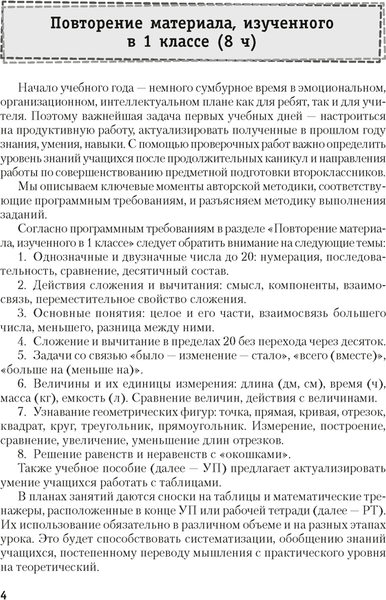 Повторение материала, изученного в 1 классе (8 ч)

Начало учебного года — немного сумбурное время в эмоциональном, организационном, интеллектуальном плане как для ребят, так и для учителя. Поэтому важнейшая задача первых учебных дней — настроиться на продуктивную работу, актуализировать полученные в прошлом году знания, умения, навыки. С помощью проверочных работ важно определить уровень знаний учащихся после продолжительных каникул и направления работы по совершенствованию предметной подготовки второклассников.

Мы описываем ключевые моменты авторской методики, соответствующие программным требованиям, и разъясняем методику выполнения заданий.

Согласно программным требованиям в разделе «Повторение материала, изученного в 1 классе» следует обратить внимание на следующие темы:

1. Однозначные и двузначные числа до 20: нумерация, последовательность, сравнение, десятичный состав.

2. Действия сложения и вычитания: смысл, компоненты, взаимосвязь, переместительное свойство сложения.

3. Основные понятия: целое и его части, взаимосвязь большего числа, меньшего, разница между ними.

4. Сложение и вычитание в пределах 20 без перехода через десяток.

5. Задачи со связью «было — изменение — стало», «всего (вместе)», «больше на (меньше на)».

6. Величины и их единицы измерения: длина (дм, см), время (ч), масса (кг), емкость (л). Сравнение величин, действия с величинами.

7. Узнавание геометрических фигур: точка, прямая, кривая, отрезок, квадрат, круг, треугольник, прямоугольник. Измерение, построение, сравнение, увеличение, уменьшение длин отрезков.

8. Решение равенств и неравенств с «окошками».

Также учебное пособие (далее — УП) предлагает актуализировать умение учащихся работать с таблицами.

В планах занятий даются сноски на таблицы и математические тренажеры, расположенные в конце УП или рабочей тетради (далее — РТ). Их использование обязательно в различном объеме и на разных этапах урока. Это будет способствовать систематизации, обобщению знаний учащихся, постепенному переводу мышления с практического уровня на теоретический.

4